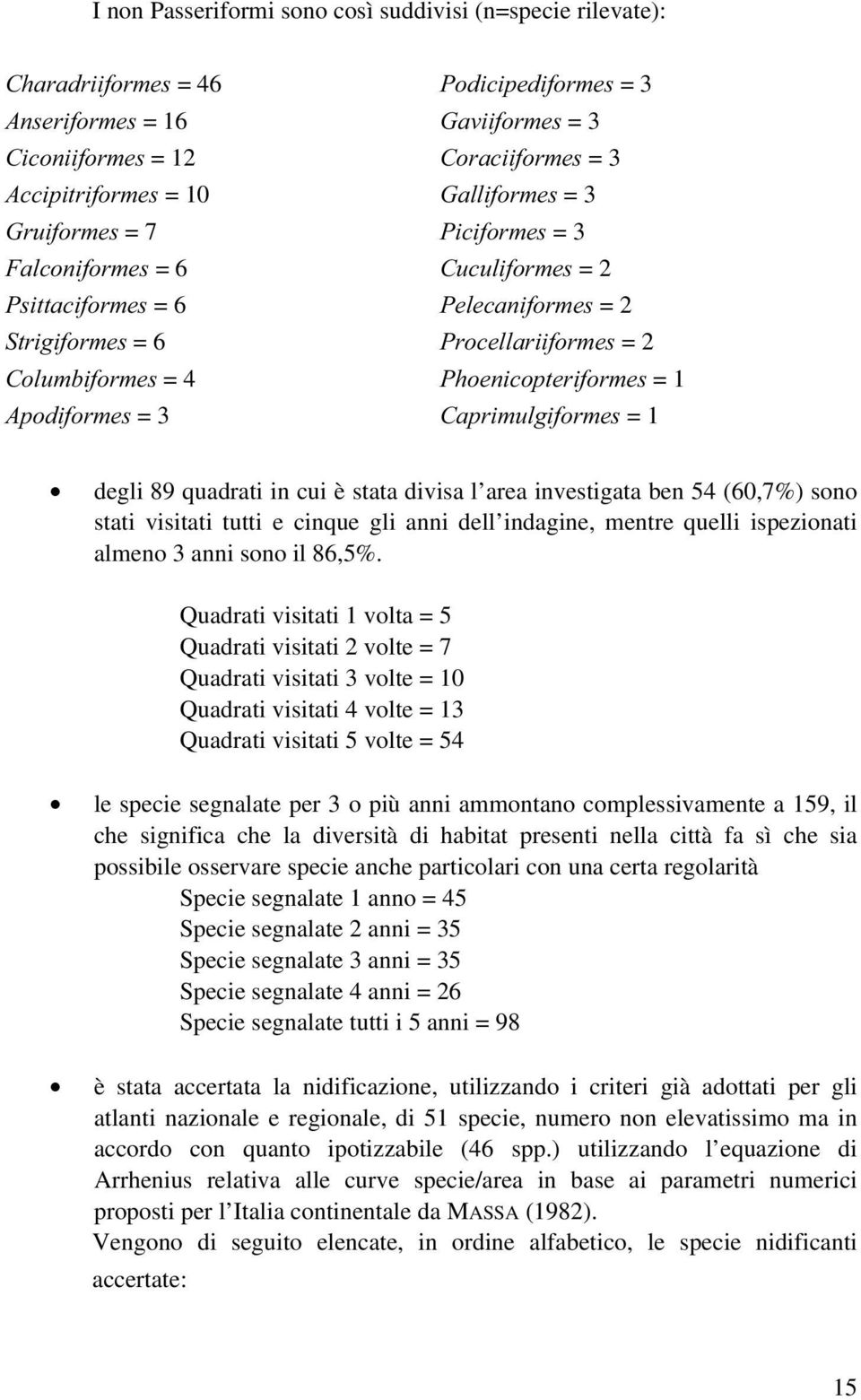 I non Passeriformi sono così suddivisi (n=specie rilevate):

Charadriiformes = 46
Anseriformes = 16
Ciconiiformes = 12
Accipitriformes = 10
Gruiformes = 7
Falconiformes = 6
Psittaciformes = 6
Strigiformes = 6
Columbiformes = 4
Apodiformes = 3

Podicipediformes = 3
Gaviiformes = 3
Coraciiformes = 3
Galliformes = 3
Piciformes = 3
Cuculiformes = 2
Pelecaniformes = 2
Procellariiformes = 2
Phoenicopteriformes = 1
Caprimulgiformes = 1

• degli 89 quadrati in cui è stata divisa l area investigata ben 54 (60,7%) sono stati visitati tutti e cinque gli anni dell indagine, mentre quelli ispezionati almeno 3 anni sono il 86,5%.

Quadrati visitati 1 volta = 5
Quadrati visitati 2 volte = 7
Quadrati visitati 3 volte = 10
Quadrati visitati 4 volte = 13
Quadrati visitati 5 volte = 54

• le specie segnalate per 3 o più anni ammontano complessivamente a 159, il che significa che la diversità di habitat presenti nella città fa sì che sia possibile osservare specie anche particolari con una certa regolarità
Specie segnalate 1 anno = 45
Specie segnalate 2 anni = 35
Specie segnalate 3 anni = 35
Specie segnalate 4 anni = 26
Specie segnalate tutti i 5 anni = 98

• è stata accertata la nidificazione, utilizzando i criteri già adottati per gli atlanti nazionale e regionale, di 51 specie, numero non elevatissimo ma in accordo con quanto ipotizzabile (46 spp.) utilizzando l equazione di Arrhenius relativa alle curve specie/area in base ai parametri numerici proposti per l Italia continentale da MASSA (1982).
Vengono di seguito elencate, in ordine alfabetico, le specie nidificanti accertate:

15